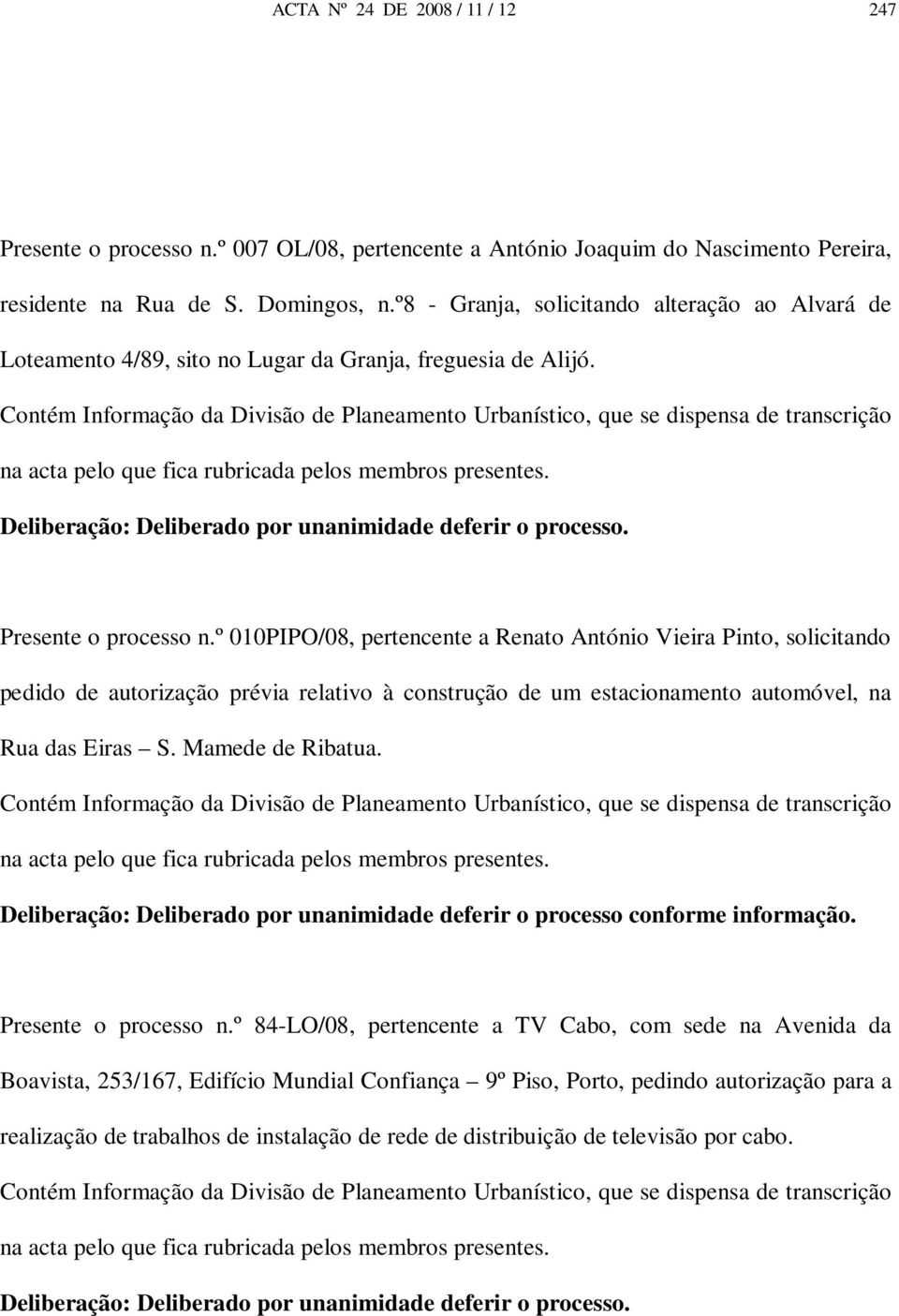 ACTA Nº 24 DE 2008 / 11 / 12 247

Presente o processo n.º 007 OL/08, pertencente a António Joaquim do Nascimento Pereira, residente na Rua de S. Domingos, n.º8 - Granja, solicitando alteração ao Alvará de Loteamento 4/89, sito no Lugar da Granja, freguesia de Alijó.

Contém Informação da Divisão de Planeamento Urbanístico, que se dispensa de transcrição na acta pelo que fica rubricada pelos membros presentes.

Deliberação: Deliberado por unanimidade deferir o processo.

Presente o processo n.º 010PIPO/08, pertencente a Renato António Vieira Pinto, solicitando pedido de autorização prévia relativo à construção de um estacionamento automóvel, na Rua das Eiras – S. Mamede de Ribatua.

Contém Informação da Divisão de Planeamento Urbanístico, que se dispensa de transcrição na acta pelo que fica rubricada pelos membros presentes.

Deliberação: Deliberado por unanimidade deferir o processo conforme informação.

Presente o processo n.º 84-LO/08, pertencente a TV Cabo, com sede na Avenida da Boavista, 253/167, Edifício Mundial Confiança – 9º Piso, Porto, pedindo autorização para a realização de trabalhos de instalação de rede de distribuição de televisão por cabo.

Contém Informação da Divisão de Planeamento Urbanístico, que se dispensa de transcrição na acta pelo que fica rubricada pelos membros presentes.

Deliberação: Deliberado por unanimidade deferir o processo.